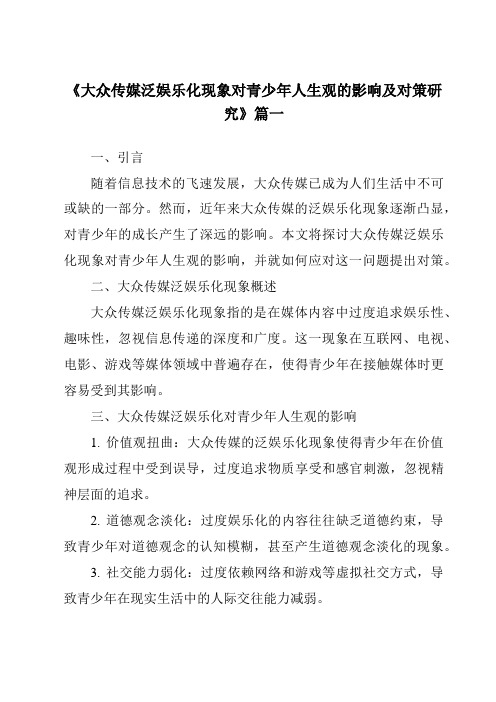 《大众传媒泛娱乐化现象对青少年人生观的影响及对策研究》篇一

一、引言

随着信息技术的飞速发展，大众传媒已成为人们生活中不可或缺的一部分。然而，近年来大众传媒的泛娱乐化现象逐渐凸显，对青少年的成长产生了深远的影响。本文将探讨大众传媒泛娱乐化现象对青少年人生观的影响，并就如何应对这一问题提出对策。

二、大众传媒泛娱乐化现象概述

大众传媒泛娱乐化现象指的是在媒体内容中过度追求娱乐性、趣味性，忽视信息传递的深度和广度。这一现象在互联网、电视、电影、游戏等媒体领域中普遍存在，使得青少年在接触媒体时更容易受到其影响。

三、大众传媒泛娱乐化对青少年人生观的影响

1. 价值观扭曲：大众传媒的泛娱乐化现象使得青少年在价值观形成过程中受到误导，过度追求物质享受和感官刺激，忽视精神层面的追求。

2. 道德观念淡化：过度娱乐化的内容往往缺乏道德约束，导致青少年对道德观念的认知模糊，甚至产生道德观念淡化的现象。

3. 社交能力弱化：过度依赖网络和游戏等虚拟社交方式，导致青少年在现实生活中的人际交往能力减弱。